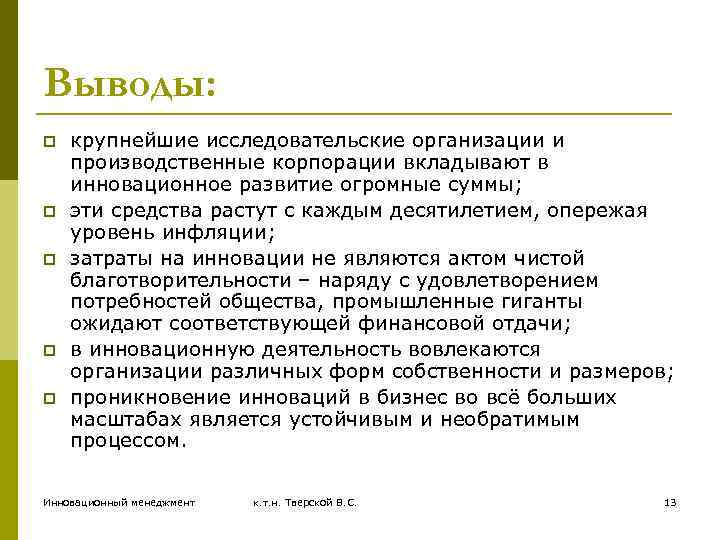 Выводы:

крупнейшие исследовательские организации и производственные корпорации вкладывают в инновационное развитие огромные суммы;

эти средства растут с каждым десятилетием, опережая уровень инфляции;

затраты на инновации не являются актом чистой благотворительности – наряду с удовлетворением потребностей общества, промышленные гиганты ожидают соответствующей финансовой отдачи;

в инновационную деятельность вовлекаются организации различных форм собственности и размеров;

проникновение инноваций в бизнес во всё больших масштабах является устойчивым и необратимым процессом.

Инновационный менеджмент

к.т.н. Тверской В.С.

13